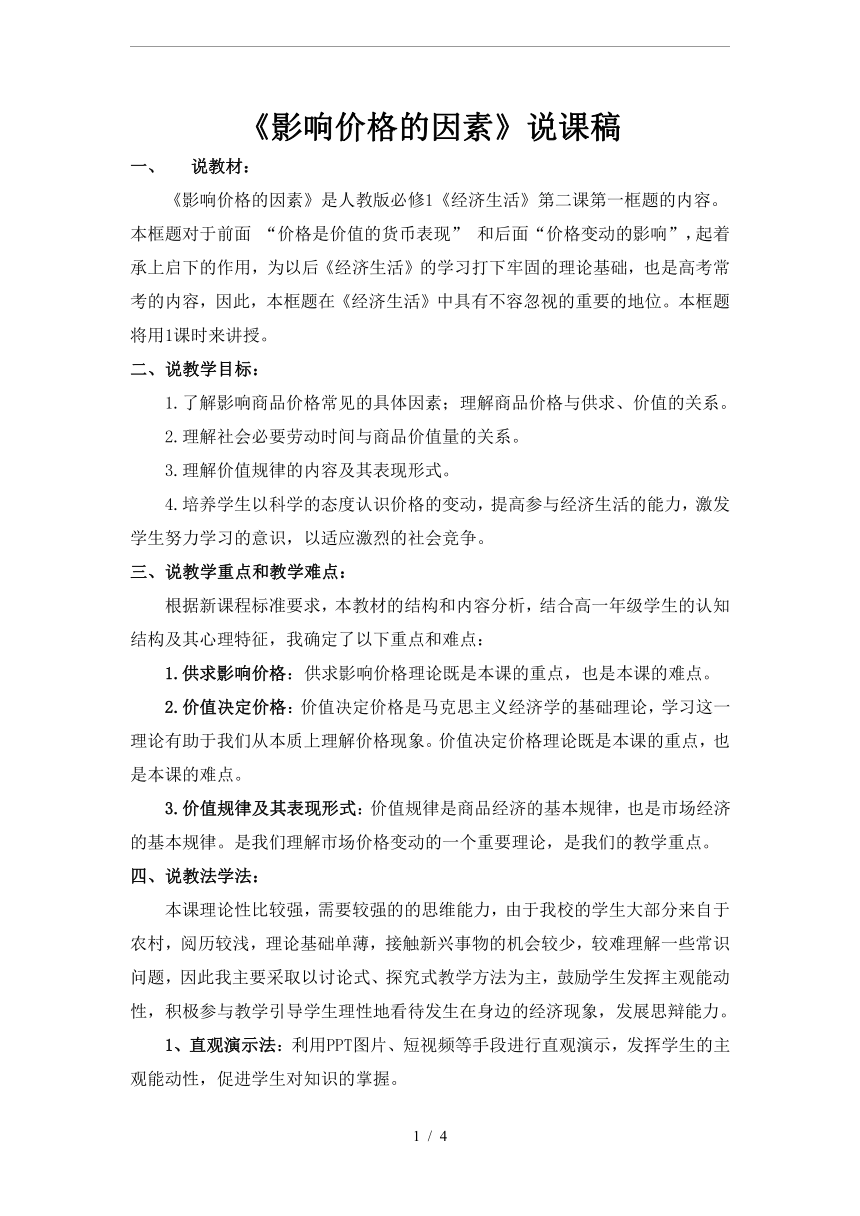 《影响价格的因素》说课稿

一、 说教材：

《影响价格的因素》是人教版必修1《经济生活》第二课第一框题的内容。本框题对于前面 “价格是价值的货币表现” 和后面“价格变动的影响”，起着承上启下的作用，为以后《经济生活》的学习打下牢固的理论基础，也是高考常考的内容，因此，本框题在《经济生活》中具有不容忽视的重要的地位。本框题将用1课时来讲授。

二、说教学目标：

1.了解影响商品价格常见的具体因素；理解商品价格与供求、价值的关系。

2.理解社会必要劳动时间与商品价值量的关系。

3.理解价值规律的内容及其表现形式。

4.培养学生以科学的态度认识价格的变动，提高参与经济生活的能力，激发学生努力学习的意识，以适应激烈的社会竞争。

三、说教学重点和教学难点：

根据新课程标准要求，本教材的结构和内容分析，结合高一年级学生的认知结构及其心理特征，我确定了以下重点和难点：

1.供求影响价格：供求影响价格理论既是本课的重点，也是本课的难点。

2.价值决定价格：价值决定价格是马克思主义经济学的基础理论，学习这一理论有助于我们从本质上理解价格现象。价值决定价格理论既是本课的重点，也是本课的难点。

3.价值规律及其表现形式：价值规律是商品经济的基本规律，也是市场经济的基本规律。是我们理解市场价格变动的一个重要理论，是我们的教学重点。

四、说教法学法：

本课理论性比较强，需要较强的的思维能力，由于我校的学生大部分来自于农村，阅历较浅，理论基础单薄，接触新兴事物的机会较少，较难理解一些常识问题，因此我主要采取以讨论式、探究式教学方法为主，鼓励学生发挥主观能动性，积极参与教学引导学生理性地看待发生在身边的经济现象，发展思辩能力。

1、直观演示法：利用PPT图片、短视频等手段进行直观演示，发挥学生的主观能动性，促进学生对知识的掌握。

1 / 4